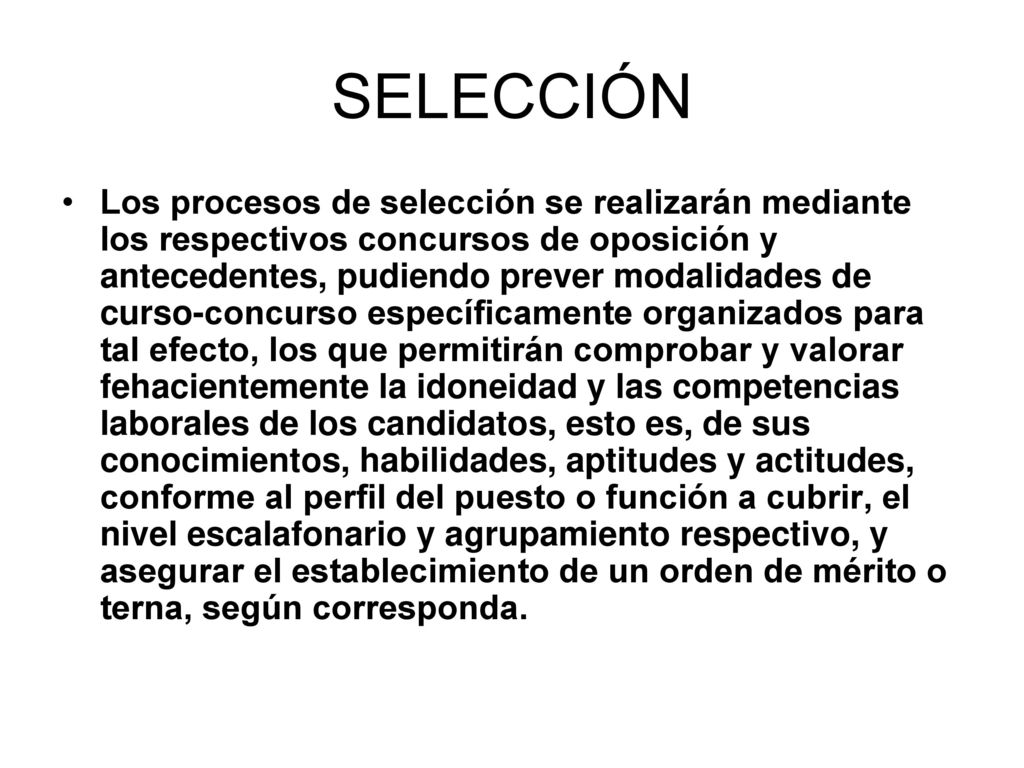 SELECCIÓN

• Los procesos de selección se realizarán mediante los respectivos concursos de oposición y antecedentes, pudiendo prever modalidades de curso-concurso específicamente organizados para tal efecto, los que permitirán comprobar y valorar fehacientemente la idoneidad y las competencias laborales de los candidatos, esto es, de sus conocimientos, habilidades, aptitudes y actitudes, conforme al perfil del puesto o función a cubrir, el nivel escalafonario y agrupamiento respectivo, y asegurar el establecimiento de un orden de mérito o terna, según corresponda.